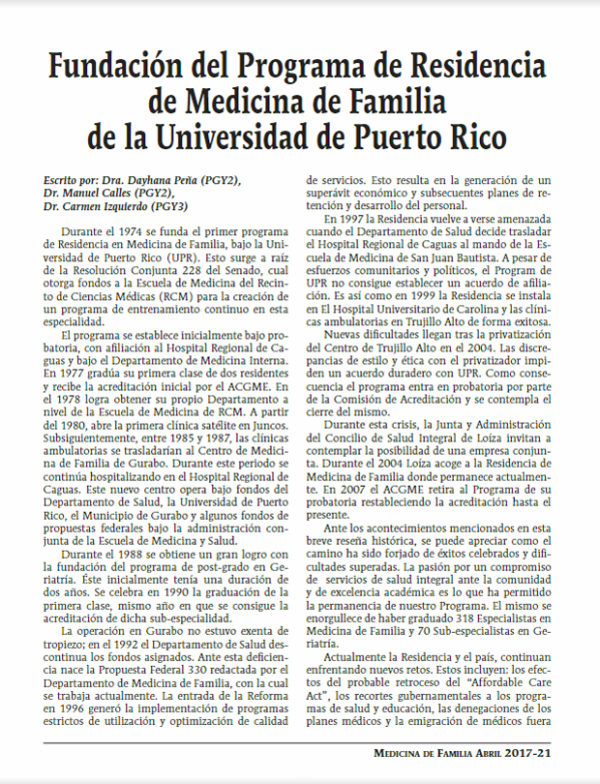 Fundación del Programa de Residencia de Medicina de Familia de la Universidad de Puerto Rico

Escrito por: Dra. Dayhana Peña (PGY2), Dr. Manuel Calles (PGY2), Dr. Carmen Izquierdo (PGY3)

Durante el 1974 se funda el primer programa de Residencia en Medicina de Familia, bajo la Universidad de Puerto Rico (UPR). Esto surge a raíz de la Resolución Conjunta 228 del Senado, cual otorga fondos a la Escuela de Medicina del Recinto de Ciencias Médicas (RCM) para la creación de un programa de entrenamiento continuo en esta especialidad.

El programa se establece inicialmente bajo probatoria, con afiliación al Hospital Regional de Caguas y bajo el Departamento de Medicina Interna. En 1977 gradúa su primera clase de dos residentes y recibe la acreditación inicial por el ACGME. En el 1978 logra obtener su propio Departamento a nivel de la Escuela de Medicina de RCM. A partir del 1980, abre la primera clínica satélite en Juncos. Subsiguientemente, entre 1985 y 1987, las clínicas ambulatorias se trasladarían al Centro de Medicina de Familia de Gurabo. Durante este periodo se continúa hospitalizando en el Hospital Regional de Caguas. Este nuevo centro opera bajo fondos del Departamento de Salud, la Universidad de Puerto Rico, el Municipio de Gurabo y algunos fondos de propuestas federales bajo la administración conjunta de la Escuela de Medicina y Salud.

Durante el 1988 se obtiene un gran logro con la fundación del programa de post-grado en Geriatría. Éste inicialmente tenía una duración de dos años. Se celebra en 1990 la graduación de la primera clase, mismo año en que se consigue la acreditación de dicha sub-especialidad.

La operación en Gurabo no estuvo exenta de tropiezo; en el 1992 el Departamento de Salud descontinua los fondos asignados. Ante esta deficiencia nace la Propuesta Federal 330 redactada por el Departamento de Medicina de Familia, con la cual se trabaja actualmente. La entrada de la Reforma en 1996 generó la implementación de programas estrictos de utilización y optimización de calidad de servicios. Esto resulta en la generación de un superávit económico y subsecuentes planes de retención y desarrollo del personal.

En 1997 la Residencia vuelve a verse amenazada cuando el Departamento de Salud decide trasladar el Hospital Regional de Caguas al mando de la Escuela de Medicina de San Juan Bautista. A pesar de esfuerzos comunitarios y políticos, el Program de UPR no consigue establecer un acuerdo de afiliación. Es así como en 1999 la Residencia se instala en El Hospital Universitario de Carolina y las clínicas ambulatorias en Trujillo Alto de forma exitosa.

Nuevas dificultades llegan tras la privatización del Centro de Trujillo Alto en el 2004. Las discrepancias de estilo y ética con el privatizador impiden un acuerdo duradero con UPR. Como consecuencia el programa entra en probatoria por parte de la Comisión de Acreditación y se contempla el cierre del mismo.

Durante esta crisis, la Junta y Administración del Concilio de Salud Integral de Loíza invitan a contemplar la posibilidad de una empresa conjunta. Durante el 2004 Loíza acoge a la Residencia de Medicina de Familia donde permanece actualmente. En 2007 el ACGME retira al Programa de su probatoria restableciendo la acreditación hasta el presente.

Ante los acontecimientos mencionados en esta breve reseña histórica, se puede apreciar como el camino ha sido forjado de éxitos celebrados y dificultades superadas. La pasión por un compromiso de servicios de salud integral ante la comunidad y de excelencia académica es lo que ha permitido la permanencia de nuestro Programa. El mismo se enorgullece de haber graduado 318 Especialistas en Medicina de Familia y 70 Sub-especialistas en Geriatría.

Actualmente la Residencia y el país, continuan enfrentando nuevos retos. Estos incluyen: los efectos del probable retroceso del "Affordable Care Act", los recortes gubernamentales a los programas de salud y educación, las denegaciones de los planes médicos y la emigración de médicos fuera

Medicina de Familia Abril 2017-21